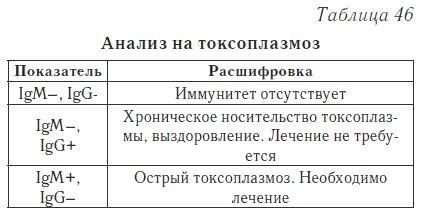 Таблица 46

Анализ на токсоплазмоз

| Показатель | Расшифровка |
|---|---|
| IgM–, IgG- | Иммунитет отсутствует |
| IgM–, IgG+ | Хроническое носительство токсоплазмы, выздоровление. Лечение не требуется |
| IgM+, IgG– | Острый токсоплазмоз. Необходимо лечение |